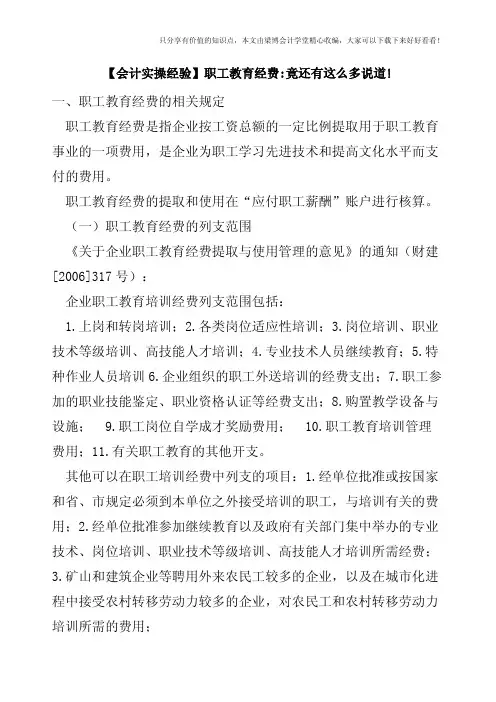 只分享有价值的知识点，本文由梁博会计学堂精心收编，大家可以下载下来好好看看！

【会计实操经验】职工教育经费:竟还有这么多说道!

一、职工教育经费的相关规定

职工教育经费是指企业按工资总额的一定比例提取用于职工教育事业的一项费用，是企业为职工学习先进技术和提高文化水平而支付的费用。

职工教育经费的提取和使用在“应付职工薪酬”账户进行核算。

（一）职工教育经费的列支范围

《关于企业职工教育经费提取与使用管理的意见》的通知（财建[2006]317号）：

企业职工教育培训经费列支范围包括：

1.上岗和转岗培训；2.各类岗位适应性培训；3.岗位培训、职业技术等级培训、高技能人才培训；4.专业技术人员继续教育；5.特种作业人员培训 6.企业组织的职工外送培训的经费支出；7.职工参加的职业技能鉴定、职业资格认证等经费支出；8.购置教学设备与设施； 9.职工岗位自学成才奖励费用； 10.职工教育培训管理费用；11.有关职工教育的其他开支。

其他可以在职工培训经费中列支的项目：1.经单位批准或按国家和省、市规定必须到本单位之外接受培训的职工，与培训有关的费用；2.经单位批准参加继续教育以及政府有关部门集中举办的专业技术、岗位培训、职业技术等级培训、高技能人才培训所需经费；3.矿山和建筑企业等聘用外来农民工较多的企业，以及在城市化进程中接受农村转移劳动力较多的企业，对农民工和农村转移劳动力培训所需的费用；